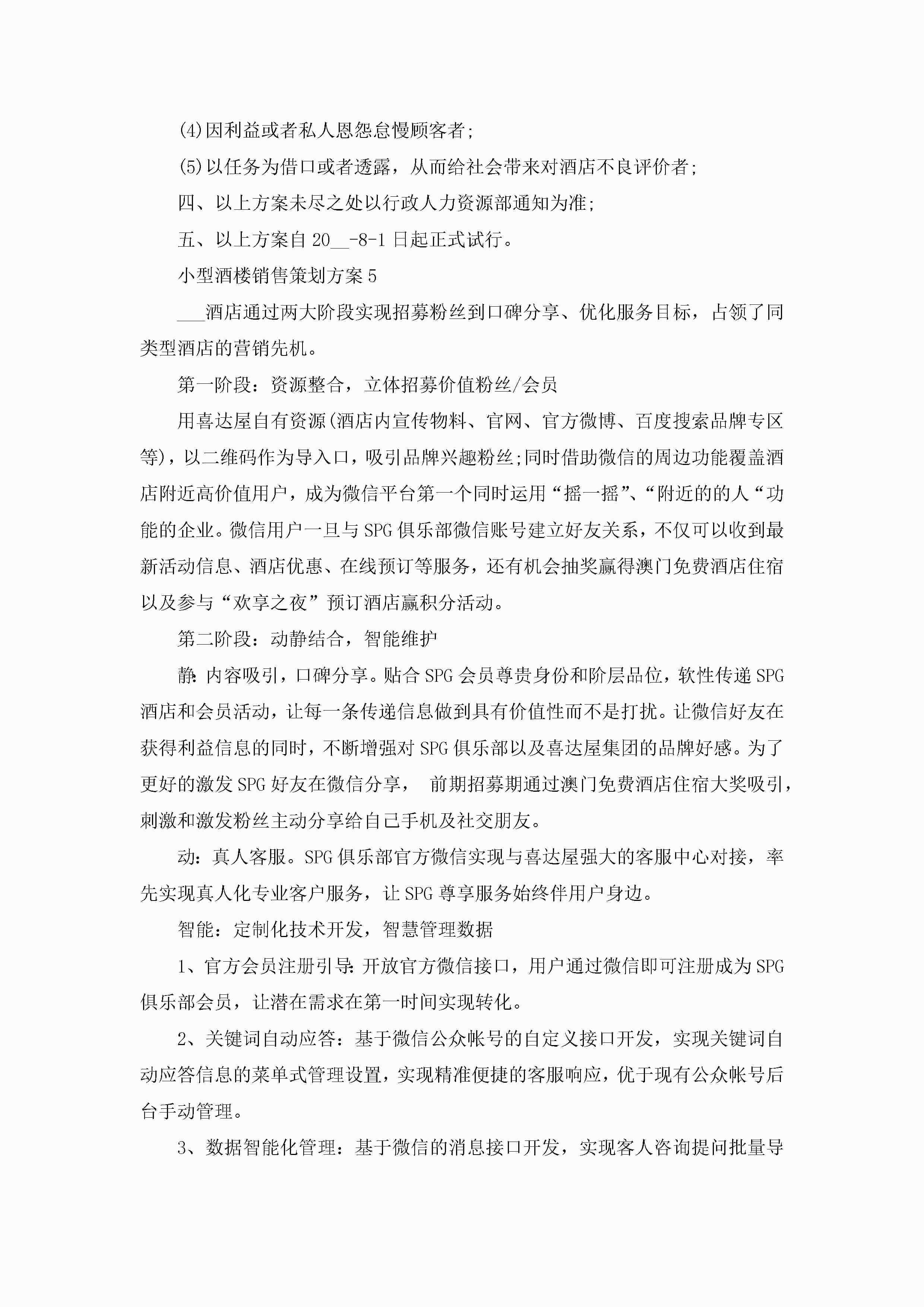 (4)因利益或者私人恩怨怠慢顾客者;

(5)以任务为借口或者透露，从而给社会带来对酒店不良评价者;

四、以上方案未尽之处以行政人力资源部通知为准;

五、以上方案自20__-8-1日起正式试行。

小型酒楼销售策划方案5

___酒店通过两大阶段实现招募粉丝到口碑分享、优化服务目标，占领了同类型酒店的营销先机。

第一阶段：资源整合，立体招募价值粉丝/会员

用喜达屋自有资源(酒店内宣传物料、官网、官方微博、百度搜索品牌专区等)，以二维码作为导入口，吸引品牌兴趣粉丝;同时借助微信的周边功能覆盖酒店附近高价值用户，成为微信平台第一个同时运用“摇一摇”、“附近的的人“功能的企业。微信用户一旦与SPG俱乐部微信账号建立好友关系，不仅可以收到最新活动信息、酒店优惠、在线预订等服务，还有机会抽奖赢得澳门免费酒店住宿以及参与“欢享之夜”预订酒店赢积分活动。

第二阶段：动静结合，智能维护

静:内容吸引，口碑分享。贴合SPG会员尊贵身份和阶层品位，软性传递SPG酒店和会员活动，让每一条传递信息做到具有价值性而不是打扰。让微信好友在获得利益信息的同时，不断增强对SPG俱乐部以及喜达屋集团的品牌好感。为了更好的激发SPG好友在微信分享， 前期招募期通过澳门免费酒店住宿大奖吸引，刺激和激发粉丝主动分享给自己手机及社交朋友。

动：真人客服。SPG俱乐部官方微信实现与喜达屋强大的客服中心对接，率先实现真人化专业客户服务，让SPG尊享服务始终伴用户身边。

智能：定制化技术开发，智慧管理数据

1、官方会员注册引导:开放官方微信接口，用户通过微信即可注册成为SPG俱乐部会员，让潜在需求在第一时间实现转化。

2、关键词自动应答：基于微信公众帐号的自定义接口开发，实现关键词自动应答信息的菜单式管理设置，实现精准便捷的客服响应，优于现有公众帐号后台手动管理。

3、数据智能化管理：基于微信的消息接口开发，实现客人咨询提问批量导